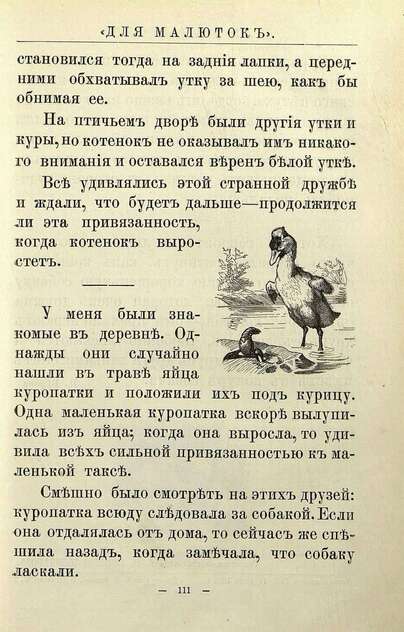 «ДЛЯ МАЛЮТОКЪ».

становился тогда на заднія лапки, а передними обхватывалъ утку за шею, какъ бы обнимая ее.

На птичьемъ дворѣ были другія утки и куры, но котенокъ не оказывалъ имъ никакого вниманія и оставался вѣренъ бѣлой уткѣ.

Всѣ удивлялись этой странной дружбѣ и ждали, что будетъ дальше—продолжится ли эта привязанность, когда котенокъ выростетъ.

У меня были знакомые въ деревнѣ. Однажды они случайно нашли въ травѣ яйца куропатки и положили ихъ подъ курицу. Одна маленькая куропатка вскорѣ вылупилась изъ яйца; когда она выросла, то удивила всѣхъ сильной привязанностью къ маленькой таксѣ.

Смѣшно было смотрѣть на этихъ друзей: куропатка всюду слѣдовала за собакой. Если она отдалялась отъ дома, то сейчасъ же спѣшила назадъ, когда замѣчала, что собаку ласкали.

— 111 —